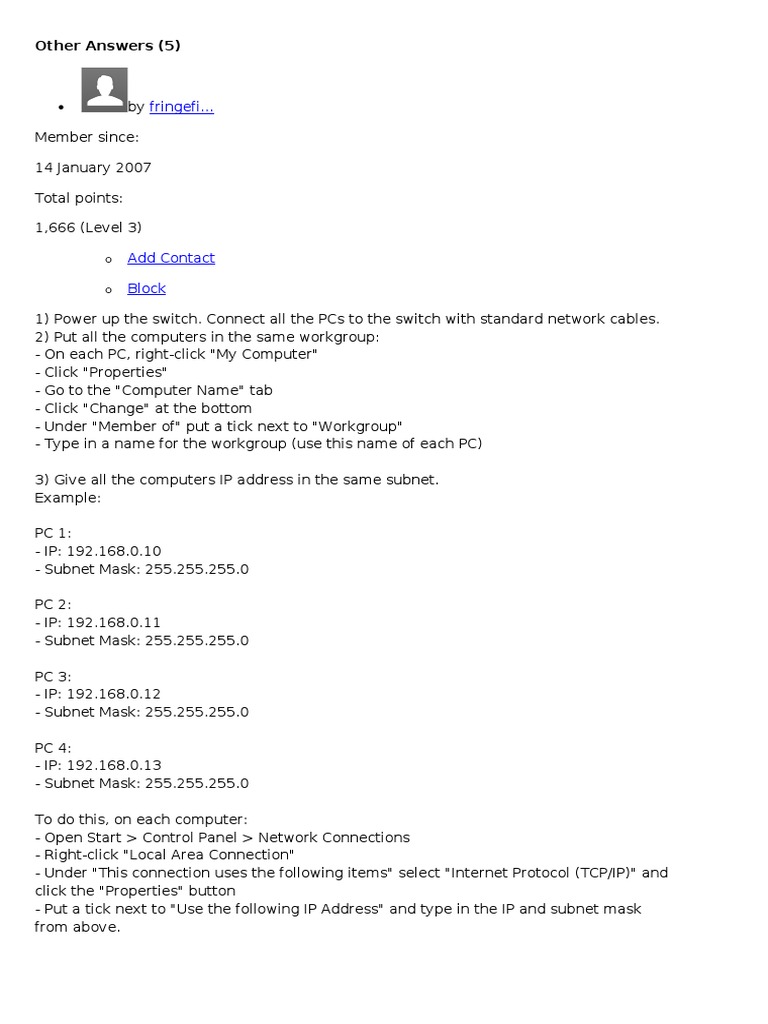 Other Answers (5)

• by fringefi...

Member since:

14 January 2007

Total points:

1,666 (Level 3)

o Add Contact

o Block

1) Power up the switch. Connect all the PCs to the switch with standard network cables.
2) Put all the computers in the same workgroup:
- On each PC, right-click "My Computer"
- Click "Properties"
- Go to the "Computer Name" tab
- Click "Change" at the bottom
- Under "Member of" put a tick next to "Workgroup"
- Type in a name for the workgroup (use this name of each PC)

3) Give all the computers IP address in the same subnet.
Example:

PC 1:
- IP: 192.168.0.10
- Subnet Mask: 255.255.255.0

PC 2:
- IP: 192.168.0.11
- Subnet Mask: 255.255.255.0

PC 3:
- IP: 192.168.0.12
- Subnet Mask: 255.255.255.0

PC 4:
- IP: 192.168.0.13
- Subnet Mask: 255.255.255.0

To do this, on each computer:
- Open Start > Control Panel > Network Connections
- Right-click "Local Area Connection"
- Under "This connection uses the following items" select "Internet Protocol (TCP/IP)" and click the "Properties" button
- Put a tick next to "Use the following IP Address" and type in the IP and subnet mask from above.